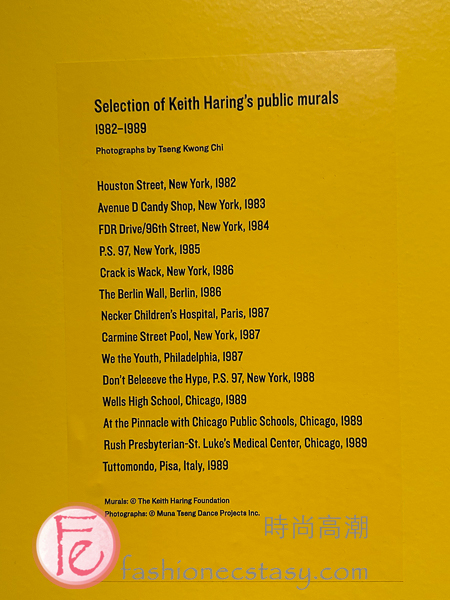 Selection of Keith Haring's public murals
1982–1989
Photographs by Tseng Kwong Chi

Houston Street, New York, 1982
Avenue D Candy Shop, New York, 1983
FDR Drive/96th Street, New York, 1984
P.S. 97, New York, 1985
Crack is Wack, New York, 1986
The Berlin Wall, Berlin, 1986
Necker Children's Hospital, Paris, 1987
Carmine Street Pool, New York, 1987
We the Youth, Philadelphia, 1987
Don't Beleeeve the Hype, P.S. 97, New York, 1988
Wells High School, Chicago, 1989
At the Pinnacle with Chicago Public Schools, Chicago, 1989
Rush Presbyterian-St. Luke's Medical Center, Chicago, 1989
Tuttomondo, Pisa, Italy, 1989

Murals: © The Keith Haring Foundation
Photographs: © Muna Tseng Dance Projects Inc.

FE
時尚高潮
fashionecstasy.com